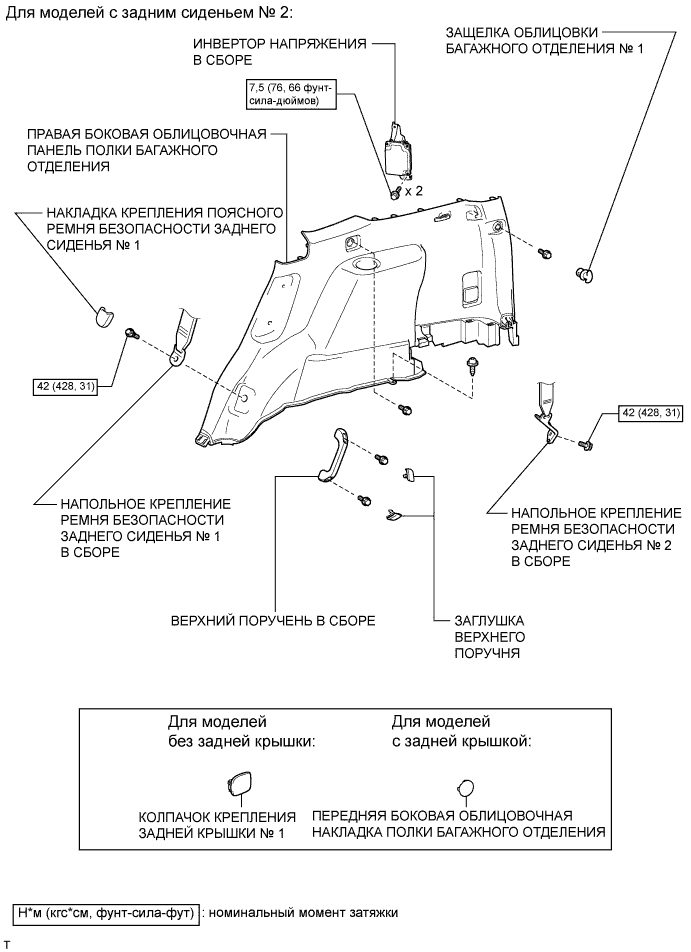 Для моделей с задним сиденьем № 2:

ИНВЕРТОР НАПРЯЖЕНИЯ В СБОРЕ

ЗАЩЕЛКА ОБЛИЦОВКИ БАГАЖНОГО ОТДЕЛЕНИЯ № 1

7,5 (76, 66 фунт-сила-дюймов)

ПРАВАЯ БОКОВАЯ ОБЛИЦОВОЧНАЯ ПАНЕЛЬ ПОЛКИ БАГАЖНОГО ОТДЕЛЕНИЯ

x 2

НАКЛАДКА КРЕПЛЕНИЯ ПОЯСНОГО РЕМНЯ БЕЗОПАСНОСТИ ЗАДНЕГО СИДЕНЬЯ № 1

42 (428, 31)

42 (428, 31)

НАПОЛЬНОЕ КРЕПЛЕНИЕ РЕМНЯ БЕЗОПАСНОСТИ ЗАДНЕГО СИДЕНЬЯ № 1 В СБОРЕ

НАПОЛЬНОЕ КРЕПЛЕНИЕ РЕМНЯ БЕЗОПАСНОСТИ ЗАДНЕГО СИДЕНЬЯ № 2 В СБОРЕ

ВЕРХНИЙ ПОРУЧЕНЬ В СБОРЕ

ЗАГЛУШКА ВЕРХНЕГО ПОРУЧНЯ

Для моделей без задней крышки:

Для моделей с задней крышкой:

КОЛПАЧОК КРЕПЛЕНИЯ ЗАДНЕЙ КРЫШКИ № 1

ПЕРЕДНЯЯ БОКОВАЯ ОБЛИЦОВОЧНАЯ НАКЛАДКА ПОЛКИ БАГАЖНОГО ОТДЕЛЕНИЯ

Н*м (кгс*см, фунт-сила-фут) : номинальный момент затяжки

T